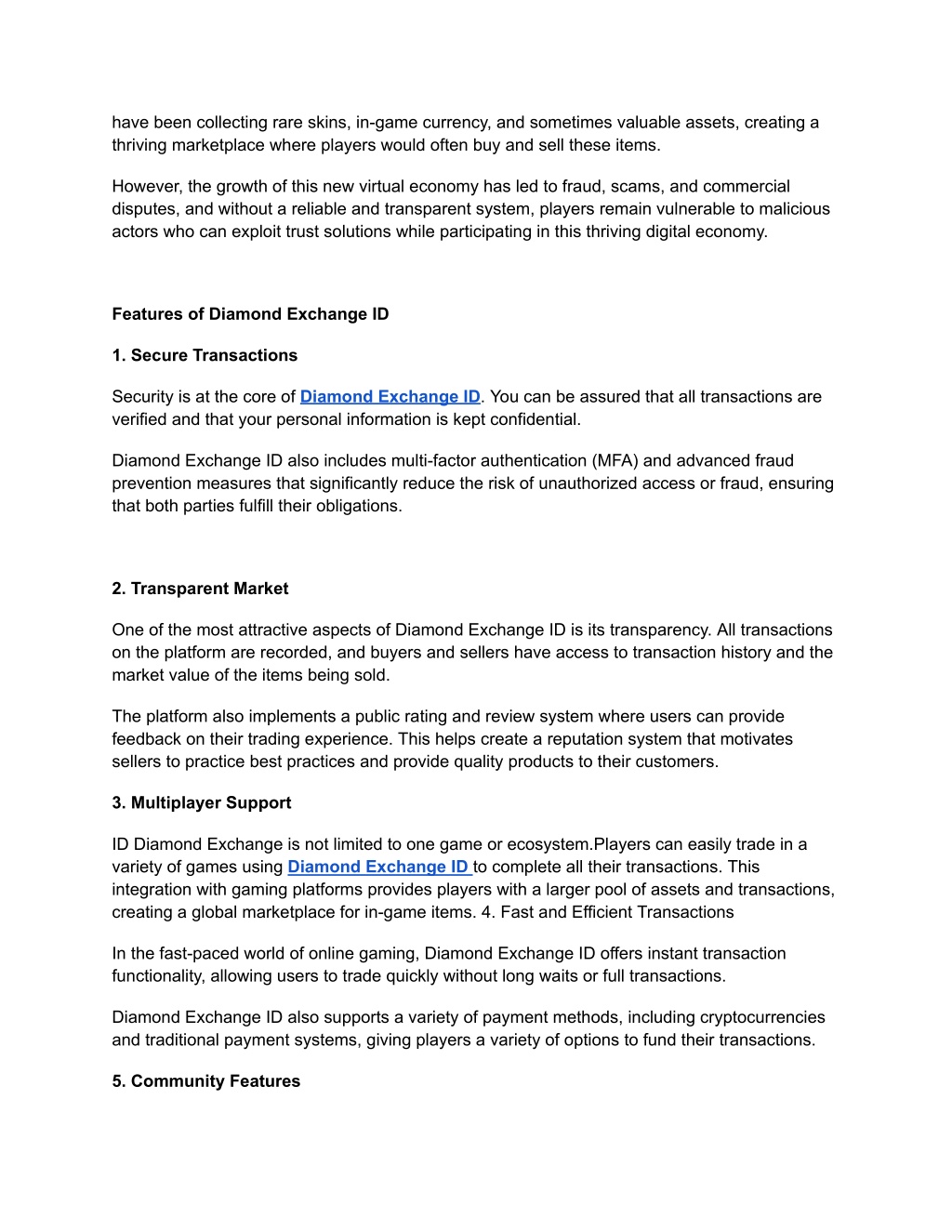 have been collecting rare skins, in-game currency, and sometimes valuable assets, creating a thriving marketplace where players would often buy and sell these items.

However, the growth of this new virtual economy has led to fraud, scams, and commercial disputes, and without a reliable and transparent system, players remain vulnerable to malicious actors who can exploit trust solutions while participating in this thriving digital economy.

Features of Diamond Exchange ID

1. Secure Transactions

Security is at the core of Diamond Exchange ID. You can be assured that all transactions are verified and that your personal information is kept confidential.

Diamond Exchange ID also includes multi-factor authentication (MFA) and advanced fraud prevention measures that significantly reduce the risk of unauthorized access or fraud, ensuring that both parties fulfill their obligations.

2. Transparent Market

One of the most attractive aspects of Diamond Exchange ID is its transparency. All transactions on the platform are recorded, and buyers and sellers have access to transaction history and the market value of the items being sold.

The platform also implements a public rating and review system where users can provide feedback on their trading experience. This helps create a reputation system that motivates sellers to practice best practices and provide quality products to their customers.

3. Multiplayer Support

ID Diamond Exchange is not limited to one game or ecosystem.Players can easily trade in a variety of games using Diamond Exchange ID to complete all their transactions. This integration with gaming platforms provides players with a larger pool of assets and transactions, creating a global marketplace for in-game items. 4. Fast and Efficient Transactions

In the fast-paced world of online gaming, Diamond Exchange ID offers instant transaction functionality, allowing users to trade quickly without long waits or full transactions.

Diamond Exchange ID also supports a variety of payment methods, including cryptocurrencies and traditional payment systems, giving players a variety of options to fund their transactions.

5. Community Features